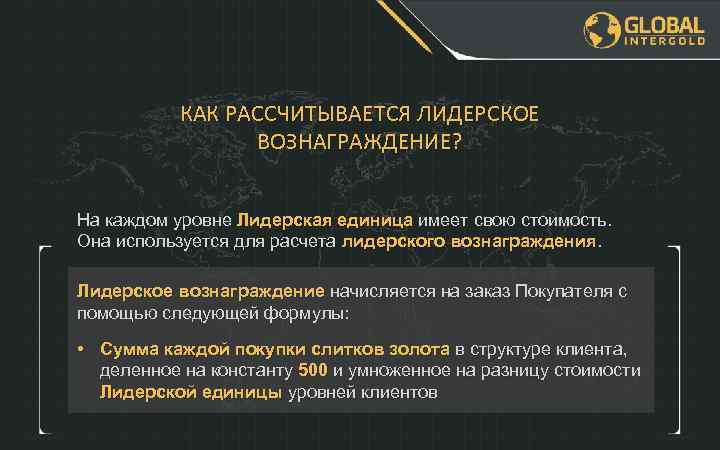 GLOBAL
INTERGOLD

КАК РАССЧИТЫВАЕТСЯ ЛИДЕРСКОЕ ВОЗНАГРАЖДЕНИЕ?

На каждом уровне Лидерская единица имеет свою стоимость. Она используется для расчета лидерского вознаграждения.

Лидерское вознаграждение начисляется на заказ Покупателя с помощью следующей формулы:

• Сумма каждой покупки слитков золота в структуре клиента, деленное на константу 500 и умноженное на разницу стоимости Лидерской единицы уровней клиентов